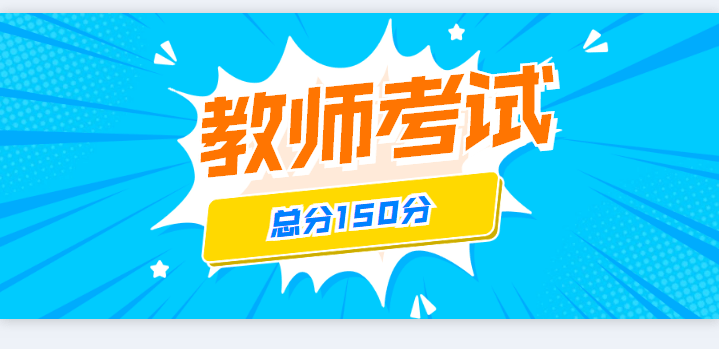 教师考试

总分150分